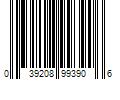 0 39208 99390 6